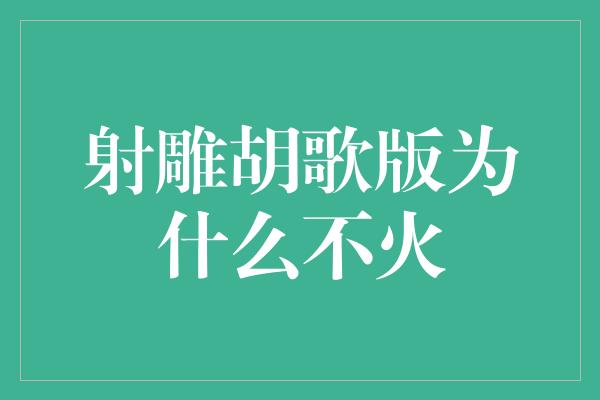 射雕胡歌版为什么不火